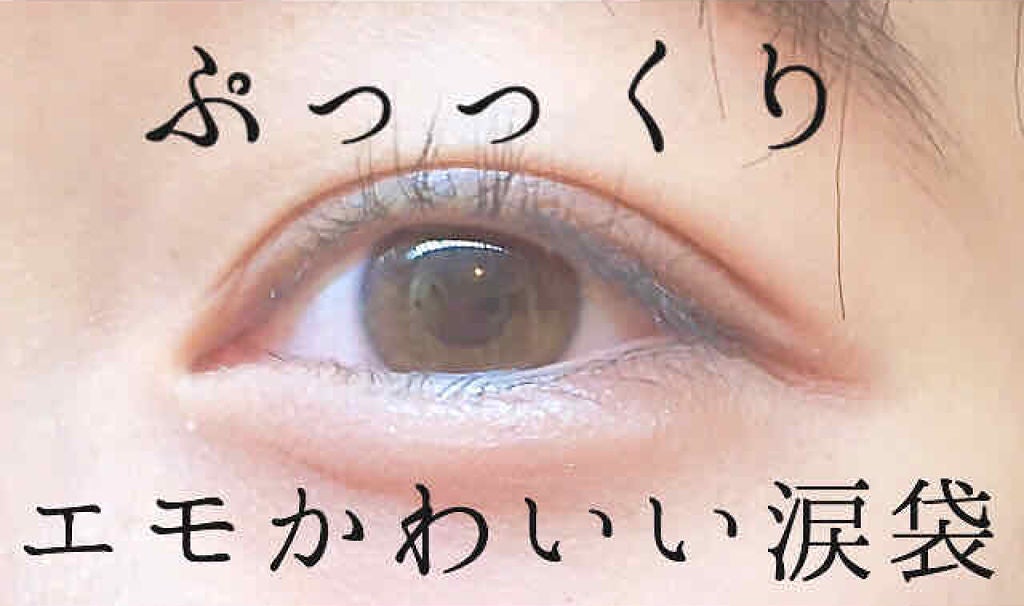 ぷっっくり

エモかわいい涙袋